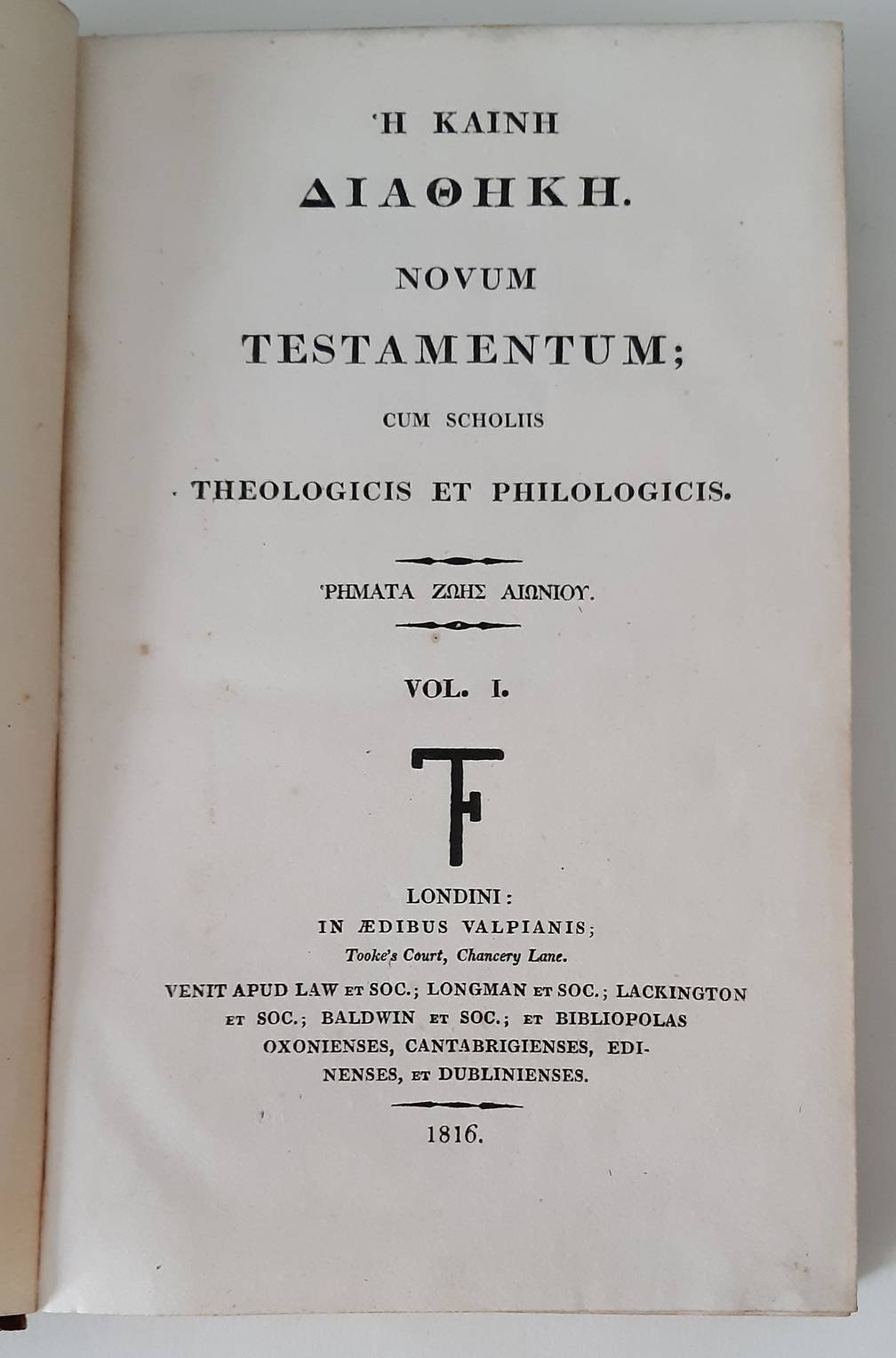 Ἡ ΚΑΙΝΗ
ΔΙΑΘΗΚΗ.
NOVUM
TESTAMENTUM;
CUM SCHOLIIS
THEOLOGICIS ET PHILOLOGICIS.

ῬΗΜΑΤΑ ΖΩΗΣ ΑΙΩΝΙΟΥ.

VOL. I.

LONDINI:
IN ÆDIBUS VALPIANIS;
Tooke's Court, Chancery Lane.
VENIT APUD LAW ET SOC.; LONGMAN ET SOC.; LACKINGTON ET SOC.; BALDWIN ET SOC.; ET BIBLIOPOLAS OXONIENSES, CANTABRIGIENSES, EDINENSES, ET DUBLINIENSES.

1816.